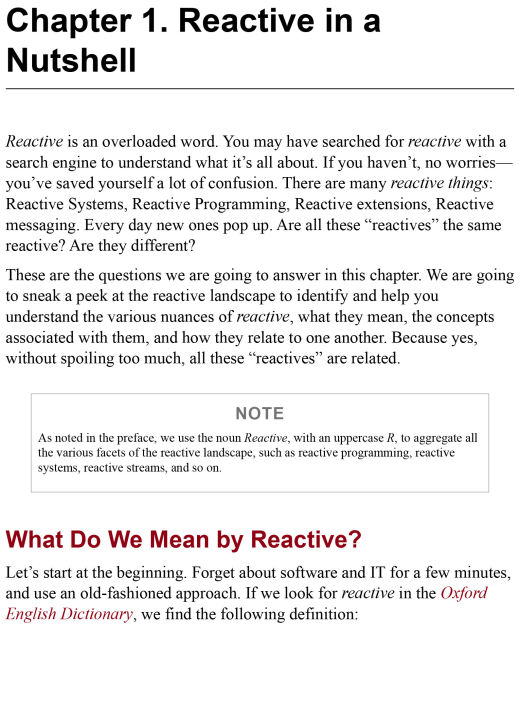 Chapter 1. Reactive in a Nutshell

Reactive is an overloaded word. You may have searched for reactive with a search engine to understand what it's all about. If you haven't, no worries—you've saved yourself a lot of confusion. There are many reactive things: Reactive Systems, Reactive Programming, Reactive extensions, Reactive messaging. Every day new ones pop up. Are all these "reactives" the same reactive? Are they different?

These are the questions we are going to answer in this chapter. We are going to sneak a peek at the reactive landscape to identify and help you understand the various nuances of reactive, what they mean, the concepts associated with them, and how they relate to one another. Because yes, without spoiling too much, all these "reactives" are related.

NOTE

As noted in the preface, we use the noun Reactive, with an uppercase R, to aggregate all the various facets of the reactive landscape, such as reactive programming, reactive systems, reactive streams, and so on.

What Do We Mean by Reactive?

Let's start at the beginning. Forget about software and IT for a few minutes, and use an old-fashioned approach. If we look for reactive in the Oxford English Dictionary, we find the following definition: